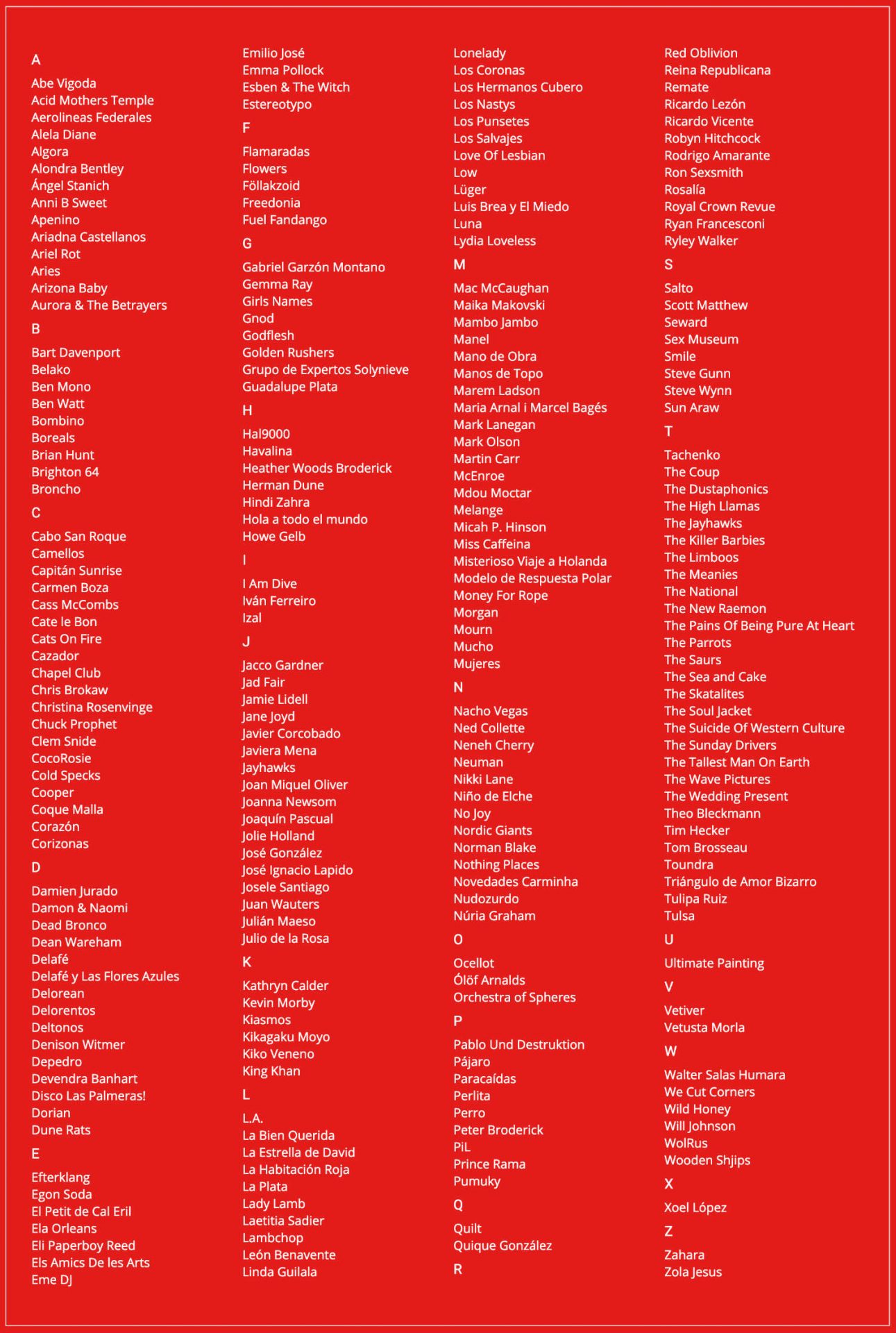 A

Abe Vigoda
Acid Mothers Temple
Aerolineas Federales
Alela Diane
Algora
Alondra Bentley
Ángel Stanich
Anni B Sweet
Apenino
Ariadna Castellanos
Ariel Rot
Aries
Arizona Baby
Aurora & The Betrayers

B

Bart Davenport
Belako
Ben Mono
Ben Watt
Bombino
Boreals
Brian Hunt
Brighton 64
Broncho

C

Cabo San Roque
Camellos
Capitán Sunrise
Carmen Boza
Cass McCombs
Cate le Bon
Cats On Fire
Cazador
Chapel Club
Chris Brokaw
Christina Rosenvinge
Chuck Prophet
Clem Snide
CocoRosie
Cold Specks
Cooper
Coque Malla
Corazón
Corizonas

D

Damien Jurado
Damon & Naomi
Dead Bronco
Dean Wareham
Delafé
Delafé y Las Flores Azules
Delorean
Delorentos
Deltonos
Denison Witmer
Depedro
Devendra Banhart
Disco Las Palmeras!
Dorian
Dune Rats

E

Efterklang
Egon Soda
El Petit de Cal Eril
Ela Orleans
Eli Paperboy Reed
Els Amics De les Arts
Eme DJ
Emilio José
Emma Pollock
Esben & The Witch
Estereotypo

F

Flamaradas
Flowers
Föllakzoid
Freedonia
Fuel Fandango

G

Gabriel Garzón Montano
Gemma Ray
Girls Names
Gnod
Godflesh
Golden Rushers
Grupo de Expertos Solynieve
Guadalupe Plata

H

Hal9000
Havalina
Heather Woods Broderick
Herman Dune
Hindi Zahra
Hola a todo el mundo
Howe Gelb

I

I Am Dive
Iván Ferreiro
Izal

J

Jacco Gardner
Jad Fair
Jamie Lidell
Jane Joyd
Javier Corcobado
Javiera Mena
Jayhawks
Joan Miquel Oliver
Joanna Newsom
Joaquín Pascual
Jolie Holland
José González
José Ignacio Lapido
Josele Santiago
Juan Wauters
Julián Maeso
Julio de la Rosa

K

Kathryn Calder
Kevin Morby
Kiasmos
Kikagaku Moyo
Kiko Veneno
King Khan

L

L.A.
La Bien Querida
La Estrella de David
La Habitación Roja
La Plata
Lady Lamb
Laetitia Sadier
Lambchop
León Benavente
Linda Guilala
Lonelady
Los Coronas
Los Hermanos Cubero
Los Nastys
Los Punsetes
Los Salvajes
Love Of Lesbian
Low
Lüger
Luis Brea y El Miedo
Luna
Lydia Loveless

M

Mac McCaughan
Maika Makovski
Mambo Jambo
Manel
Mano de Obra
Manos de Topo
Marem Ladson
Maria Arnal i Marcel Bagés
Mark Lanegan
Mark Olson
Martin Carr
McEnroe
Mdou Moctar
Melange
Micah P. Hinson
Miss Caffeina
Misterioso Viaje a Holanda
Modelo de Respuesta Polar
Money For Rope
Morgan
Mourn
Mucho
Mujeres

N

Nacho Vegas
Ned Collette
Neneh Cherry
Neuman
Nikki Lane
Niño de Elche
No Joy
Nordic Giants
Norman Blake
Nothing Places
Novedades Carminha
Nudozurdo
Núria Graham

O

Ocellot
Ólöf Arnalds
Orchestra of Spheres

P

Pablo Und Destruktion
Pájaro
Paracaídas
Perlita
Perro
Peter Broderick
PiL
Prince Rama
Pumuky

Q

Quilt
Quique González

R

Red Oblivion
Reina Republicana
Remate
Ricardo Lezón
Ricardo Vicente
Robyn Hitchcock
Rodrigo Amarante
Ron Sexsmith
Rosalía
Royal Crown Revue
Ryan Francesconi
Ryley Walker

S

Salto
Scott Matthew
Seward
Sex Museum
Smile
Steve Gunn
Steve Wynn
Sun Araw

T

Tachenko
The Coup
The Dustaphonics
The High Llamas
The Jayhawks
The Killer Barbies
The Limboos
The Meanies
The National
The New Raemon
The Pains Of Being Pure At Heart
The Parrots
The Saurs
The Sea and Cake
The Skatalites
The Soul Jacket
The Suicide Of Western Culture
The Sunday Drivers
The Tallest Man On Earth
The Wave Pictures
The Wedding Present
Theo Bleckmann
Tim Hecker
Tom Brosseau
Toundra
Triángulo de Amor Bizarro
Tulipa Ruiz
Tulsa

U

Ultimate Painting

V

Vetiver
Vetusta Morla

W

Walter Salas Humara
We Cut Corners
Wild Honey
Will Johnson
WolRus
Wooden Shjips

X

Xoel López

Z

Zahara
Zola Jesus